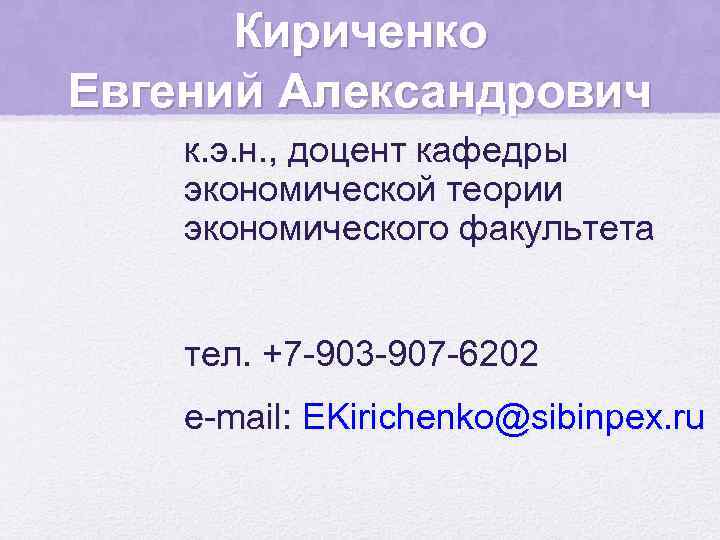 Кириченко
Евгений Александрович

к.э.н., доцент кафедры экономической теории экономического факультета

тел. +7-903-907-6202

e-mail: EKirichenko@sibinpex.ru